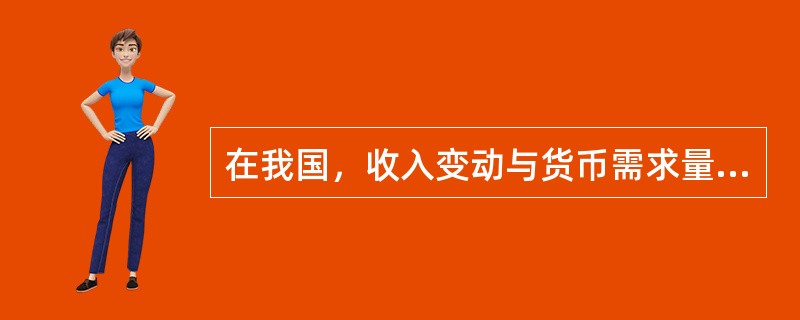 在我国，收入变动与货币需求量...